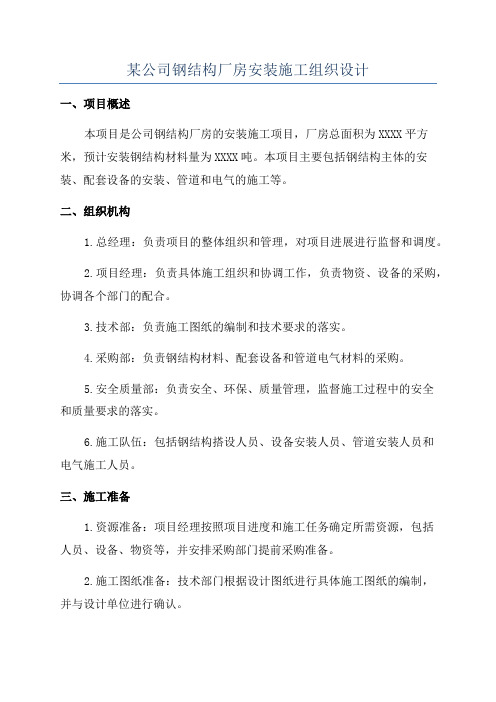 某公司钢结构厂房安装施工组织设计

一、项目概述

本项目是公司钢结构厂房的安装施工项目，厂房总面积为XXXX平方米，预计安装钢结构材料量为XXXX吨。本项目主要包括钢结构主体的安装、配套设备的安装、管道和电气的施工等。

二、组织机构

1.总经理：负责项目的整体组织和管理，对项目进展进行监督和调度。

2.项目经理：负责具体施工组织和协调工作，负责物资、设备的采购，协调各个部门的配合。

3.技术部：负责施工图纸的编制和技术要求的落实。

4.采购部：负责钢结构材料、配套设备和管道电气材料的采购。

5.安全质量部：负责安全、环保、质量管理，监督施工过程中的安全和质量要求的落实。

6.施工队伍：包括钢结构搭设人员、设备安装人员、管道安装人员和电气施工人员。

三、施工准备

1.资源准备：项目经理按照项目进度和施工任务确定所需资源，包括人员、设备、物资等，并安排采购部门提前采购准备。

2.施工图纸准备：技术部门根据设计图纸进行具体施工图纸的编制，并与设计单位进行确认。